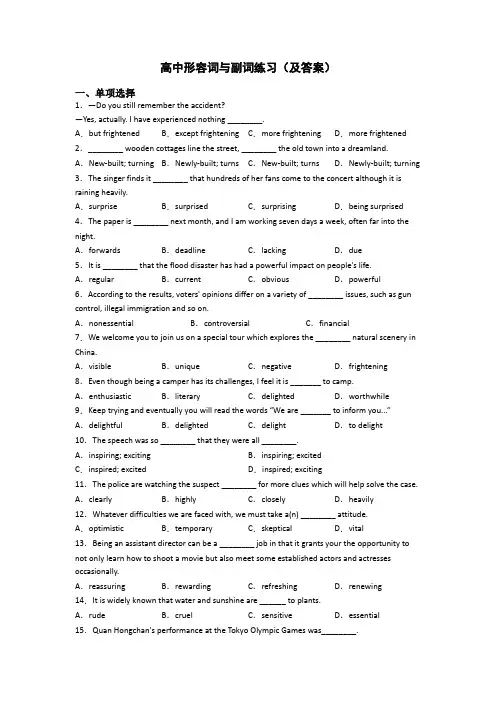 高中形容词与副词练习（及答案）

一、单项选择

1．—Do you still remember the accident?
—Yes, actually. I have experienced nothing ________.
A．but frightened B．except frightening C．more frightening D．more frightened

2．________ wooden cottages line the street, ________ the old town into a dreamland.
A．New-built; turning B．Newly-built; turns C．New-built; turns D．Newly-built; turning

3．The singer finds it ________ that hundreds of her fans come to the concert although it is raining heavily.
A．surprise B．surprised C．surprising D．being surprised

4．The paper is ________ next month, and I am working seven days a week, often far into the night.
A．forwards B．deadline C．lacking D．due

5．It is ________ that the flood disaster has had a powerful impact on people's life.
A．regular B．current C．obvious D．powerful

6．According to the results, voters' opinions differ on a variety of ________ issues, such as gun control, illegal immigration and so on.
A．nonessential B．controversial C．financial

7．We welcome you to join us on a special tour which explores the ________ natural scenery in China.
A．visible B．unique C．negative D．frightening

8．Even though being a camper has its challenges, I feel it is _______ to camp.
A．enthusiastic B．literary C．delighted D．worthwhile

9．Keep trying and eventually you will read the words "We are _______ to inform you..."
A．delightful B．delighted C．delight D．to delight

10．The speech was so ________ that they were all ________.
A．inspiring; exciting B．inspiring; excited
C．inspired; excited D．inspired; exciting

11．The police are watching the suspect ________ for more clues which will help solve the case.
A．clearly B．highly C．closely D．heavily

12．Whatever difficulties we are faced with, we must take a(n) ________ attitude.
A．optimistic B．temporary C．skeptical D．vital

13．Being an assistant director can be a ________ job in that it grants your the opportunity to not only learn how to shoot a movie but also meet some established actors and actresses occasionally.
A．reassuring B．rewarding C．refreshing D．renewing

14．It is widely known that water and sunshine are ______ to plants.
A．rude B．cruel C．sensitive D．essential

15．Quan Hongchan's performance at the Tokyo Olympic Games was________.